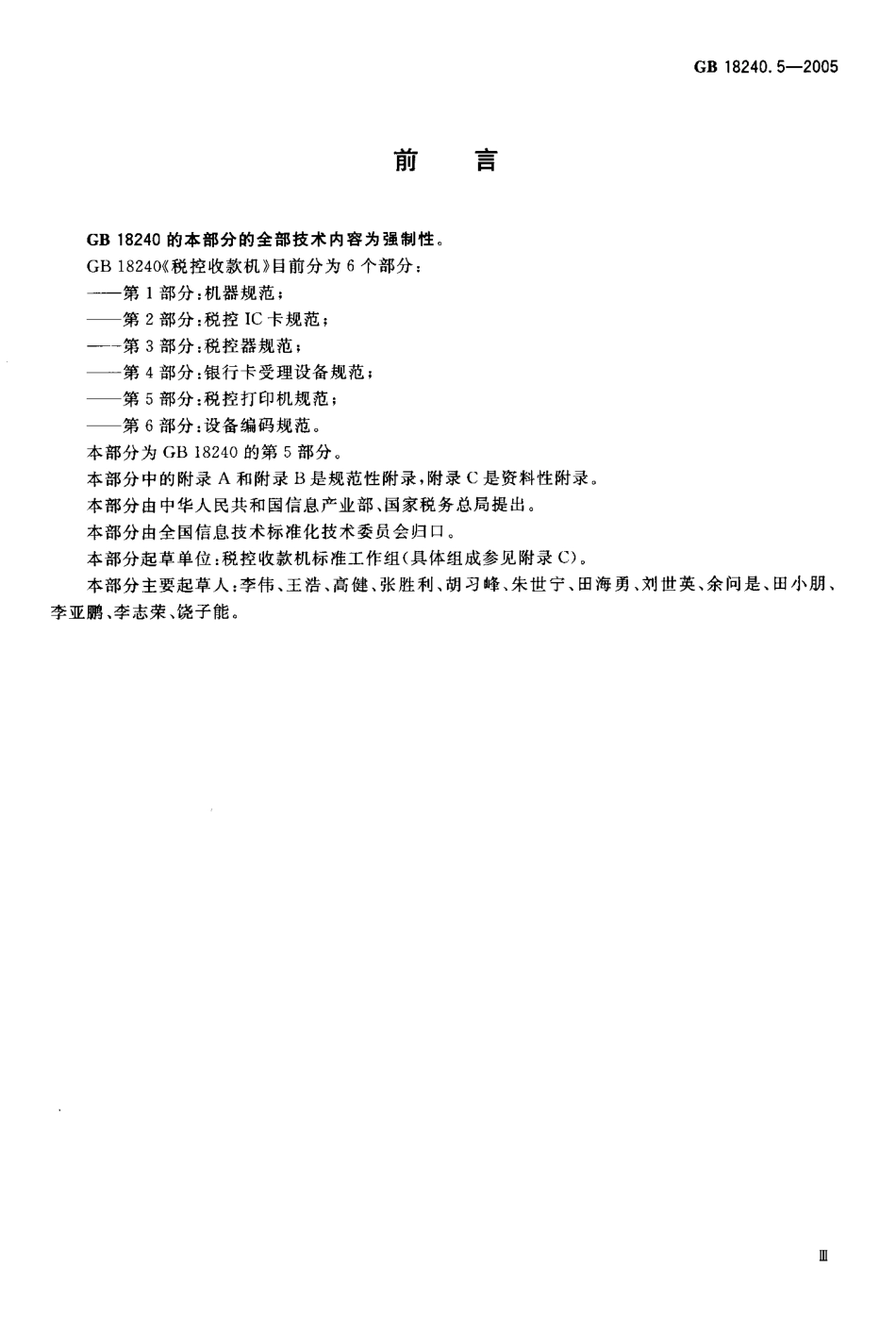 GB 18240.5—2005

前　言

GB 18240 的本部分的全部技术内容为强制性。

GB 18240《税控收款机》目前分为 6 个部分：

——第 1 部分：机器规范；

——第 2 部分：税控 IC 卡规范；

——第 3 部分：税控器规范；

——第 4 部分：银行卡受理设备规范；

——第 5 部分：税控打印机规范；

——第 6 部分：设备编码规范。

本部分为 GB 18240 的第 5 部分。

本部分中的附录 A 和附录 B 是规范性附录，附录 C 是资料性附录。

本部分由中华人民共和国信息产业部、国家税务总局提出。

本部分由全国信息技术标准化技术委员会归口。

本部分起草单位：税控收款机标准工作组（具体组成参见附录 C）。

本部分主要起草人：李伟、王浩、高健、张胜利、胡习峰、朱世宁、田海勇、刘世英、余问是、田小朋、李亚鹏、李志荣、饶子能。

Ⅲ